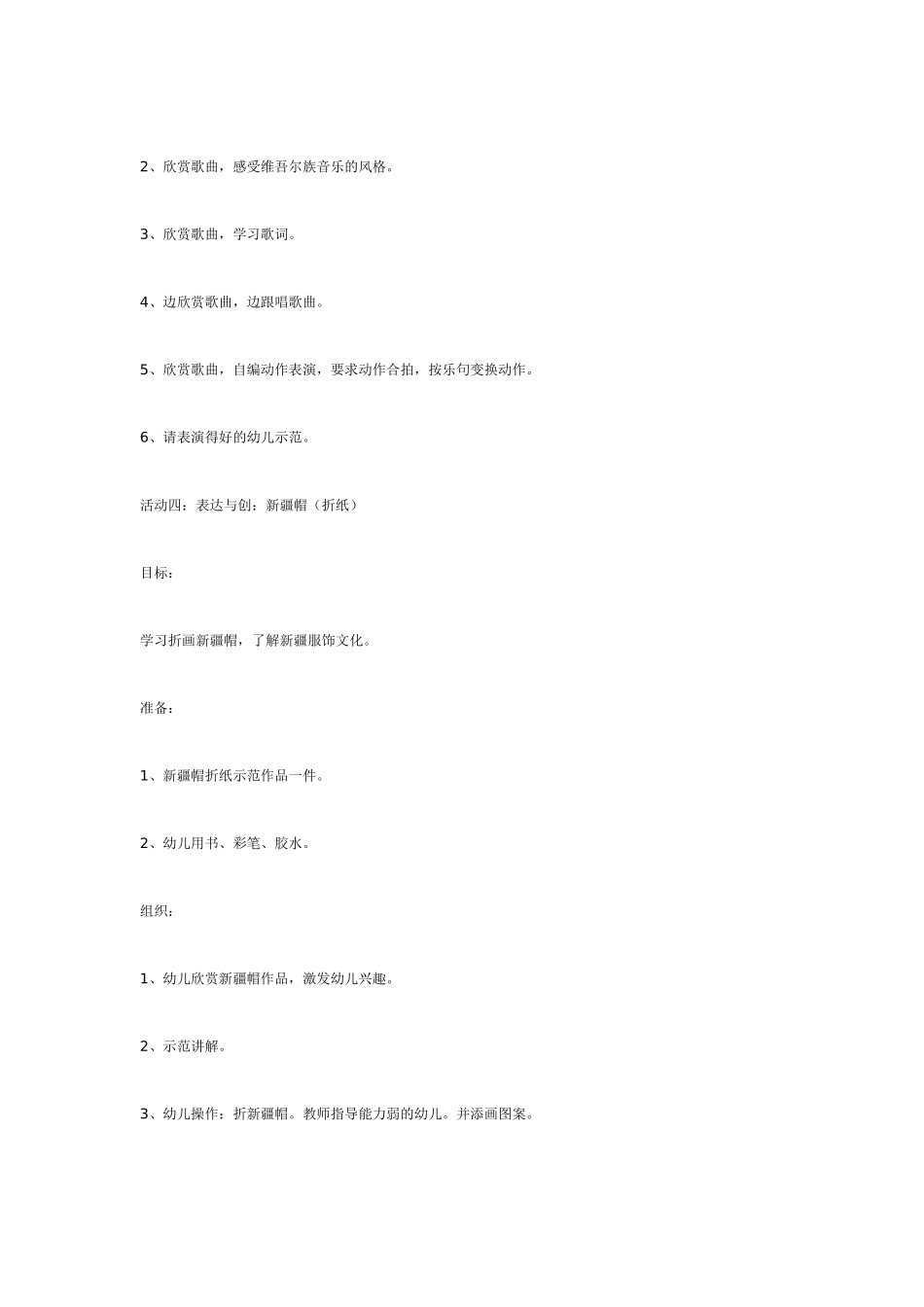 2、欣赏歌曲，感受维吾尔族音乐的风格。

3、欣赏歌曲，学习歌词。

4、边欣赏歌曲，边跟唱歌曲。

5、欣赏歌曲，自编动作表演，要求动作合拍，按乐句变换动作。

6、请表演得好的幼儿示范。

活动四：表达与创：新疆帽（折纸）

目标：

学习折画新疆帽，了解新疆服饰文化。

准备：

1、新疆帽折纸示范作品一件。

2、幼儿用书、彩笔、胶水。

组织：

1、幼儿欣赏新疆帽作品，激发幼儿兴趣。

2、示范讲解。

3、幼儿操作：折新疆帽。教师指导能力弱的幼儿。并添画图案。